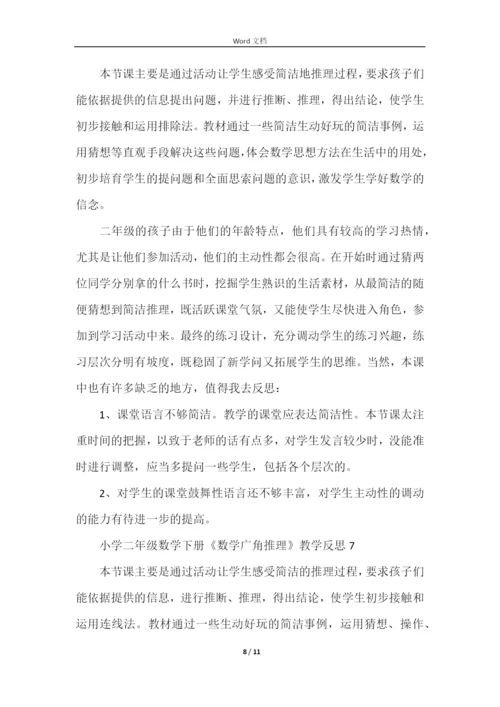 Word 文档

本节课主要是通过活动让学生感受简洁地推理过程，要求孩子们能依据提供的信息提出问题，并进行推断、推理，得出结论，使学生初步接触和运用排除法。教材通过一些简洁生动好玩的简洁事例，运用猜想等直观手段解决这些问题，体会数学思想方法在生活中的用处，初步培育学生的提问题和全面思索问题的意识，激发学生学好数学的信念。

二年级的孩子由于他们的年龄特点，他们具有较高的学习热情，尤其是让他们参加活动，他们的主动性都会很高。在开始时通过猜两位同学分别拿的什么书时，挖掘学生熟识的生活素材，从最简洁的随便猜想到简洁推理，既活跃课堂气氛，又能使学生尽快进入角色，参加到学习活动中来。最终的练习设计，充分调动学生的练习兴趣，练习层次分明有坡度，既稳固了新学问又拓展学生的思维。当然，本课中也有许多缺乏的地方，值得我去反思：

1、课堂语言不够简洁。教学的课堂应表达简洁性。本节课太注重时间的把握，以致于老师的话有点多，对学生发言较少时，没能准时进行调整，应当多提问一些学生，包括各个层次的。

2、对学生的课堂鼓舞性语言还不够丰富，对学生主动性的调动的能力有待进一步的提高。

小学二年级数学下册《数学广角推理》教学反思 7

本节课主要是通过活动让学生感受简洁的推理过程，要求孩子们能依据提供的信息，进行推断、推理，得出结论，使学生初步接触和运用连线法。教材通过一些生动好玩的简洁事例，运用猜想、操作、

8 / 11